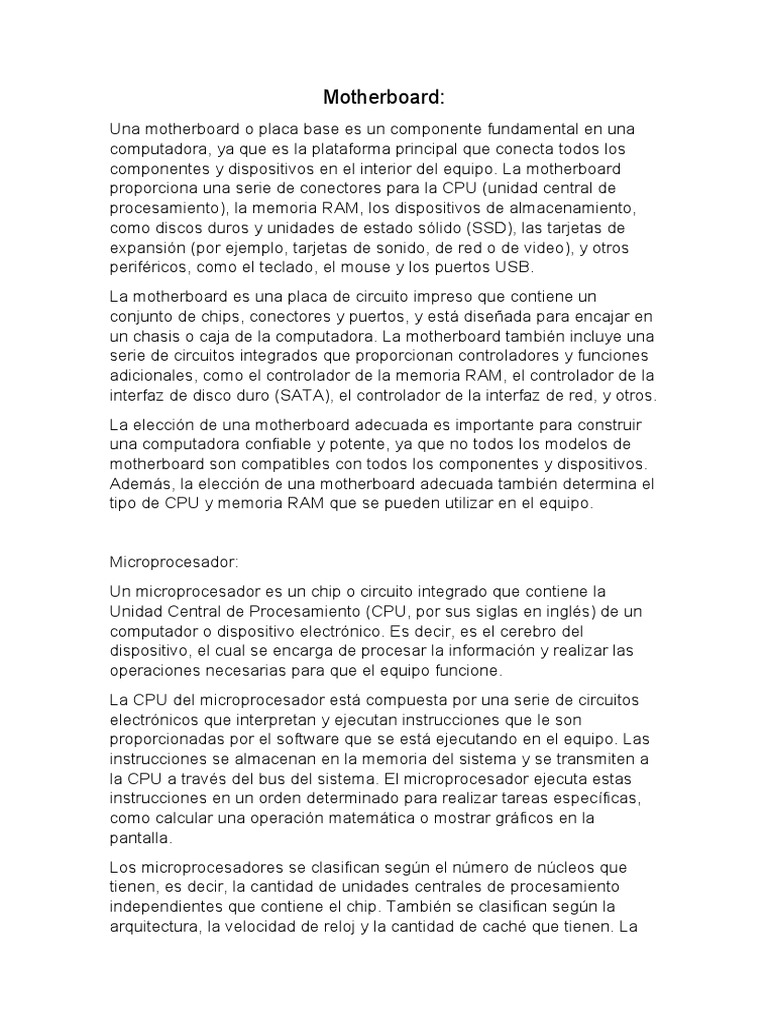 Motherboard:

Una motherboard o placa base es un componente fundamental en una computadora, ya que es la plataforma principal que conecta todos los componentes y dispositivos en el interior del equipo. La motherboard proporciona una serie de conectores para la CPU (unidad central de procesamiento), la memoria RAM, los dispositivos de almacenamiento, como discos duros y unidades de estado sólido (SSD), las tarjetas de expansión (por ejemplo, tarjetas de sonido, de red o de video), y otros periféricos, como el teclado, el mouse y los puertos USB.

La motherboard es una placa de circuito impreso que contiene un conjunto de chips, conectores y puertos, y está diseñada para encajar en un chasis o caja de la computadora. La motherboard también incluye una serie de circuitos integrados que proporcionan controladores y funciones adicionales, como el controlador de la memoria RAM, el controlador de la interfaz de disco duro (SATA), el controlador de la interfaz de red, y otros.

La elección de una motherboard adecuada es importante para construir una computadora confiable y potente, ya que no todos los modelos de motherboard son compatibles con todos los componentes y dispositivos. Además, la elección de una motherboard adecuada también determina el tipo de CPU y memoria RAM que se pueden utilizar en el equipo.

Microprocesador:

Un microprocesador es un chip o circuito integrado que contiene la Unidad Central de Procesamiento (CPU, por sus siglas en inglés) de un computador o dispositivo electrónico. Es decir, es el cerebro del dispositivo, el cual se encarga de procesar la información y realizar las operaciones necesarias para que el equipo funcione.

La CPU del microprocesador está compuesta por una serie de circuitos electrónicos que interpretan y ejecutan instrucciones que le son proporcionadas por el software que se está ejecutando en el equipo. Las instrucciones se almacenan en la memoria del sistema y se transmiten a la CPU a través del bus del sistema. El microprocesador ejecuta estas instrucciones en un orden determinado para realizar tareas específicas, como calcular una operación matemática o mostrar gráficos en la pantalla.

Los microprocesadores se clasifican según el número de núcleos que tienen, es decir, la cantidad de unidades centrales de procesamiento independientes que contiene el chip. También se clasifican según la arquitectura, la velocidad de reloj y la cantidad de caché que tienen. La